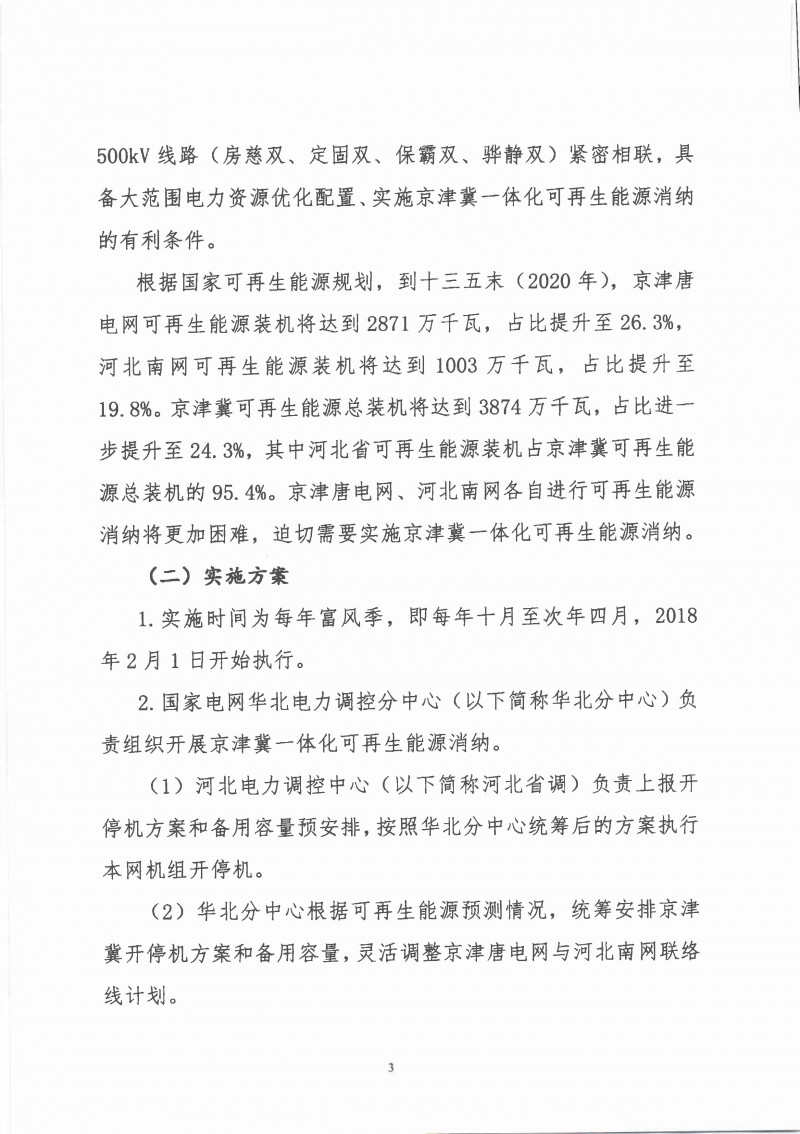 500kV 线路（房慈双、定固双、保霸双、骅静双）紧密相联，具备大范围电力资源优化配置、实施京津冀一体化可再生能源消纳的有利条件。

根据国家可再生能源规划，到十三五末（2020 年），京津唐电网可再生能源装机将达到 2871 万千瓦，占比提升至 26.3%，河北南网可再生能源装机将达到 1003 万千瓦，占比提升至 19.8%。京津冀可再生能源总装机将达到 3874 万千瓦，占比进一步提升至 24.3%，其中河北省可再生能源装机占京津冀可再生能源总装机的 95.4%。京津唐电网、河北南网各自进行可再生能源消纳将更加困难，迫切需要实施京津冀一体化可再生能源消纳。

（二）实施方案

1. 实施时间为每年富风季，即每年十月至次年四月，2018 年 2 月 1 日开始执行。

2. 国家电网华北电力调控分中心（以下简称华北分中心）负责组织开展京津冀一体化可再生能源消纳。

（1）河北电力调控中心（以下简称河北省调）负责上报开停机方案和备用容量预安排，按照华北分中心统筹后的方案执行本网机组开停机。

（2）华北分中心根据可再生能源预测情况，统筹安排京津冀开停机方案和备用容量，灵活调整京津唐电网与河北南网联络线计划。

3